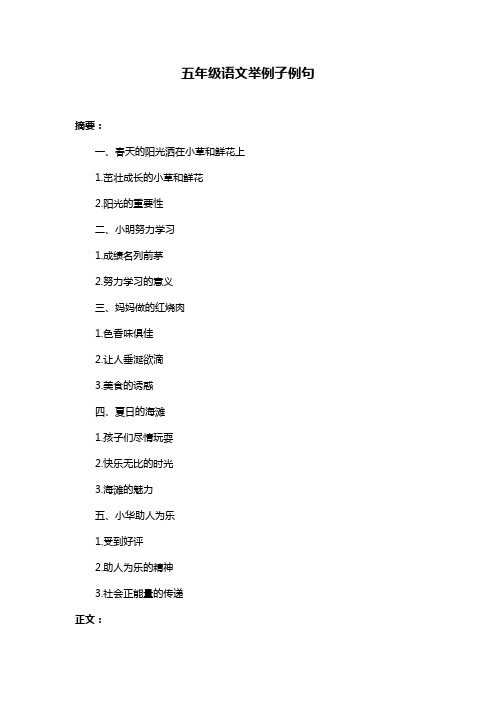 五年级语文举例子例句

摘要：

一、春天的阳光洒在小草和鲜花上

1.茁壮成长的小草和鲜花

2.阳光的重要性

二、小明努力学习

1.成绩名列前茅

2.努力学习的意义

三、妈妈做的红烧肉

1.色香味俱佳

2.让人垂涎欲滴

3.美食的诱惑

四、夏日的海滩

1.孩子们尽情玩耍

2.快乐无比的时光

3.海滩的魅力

五、小华助人为乐

1.受到好评

2.助人为乐的精神

3.社会正能量的传递

正文：